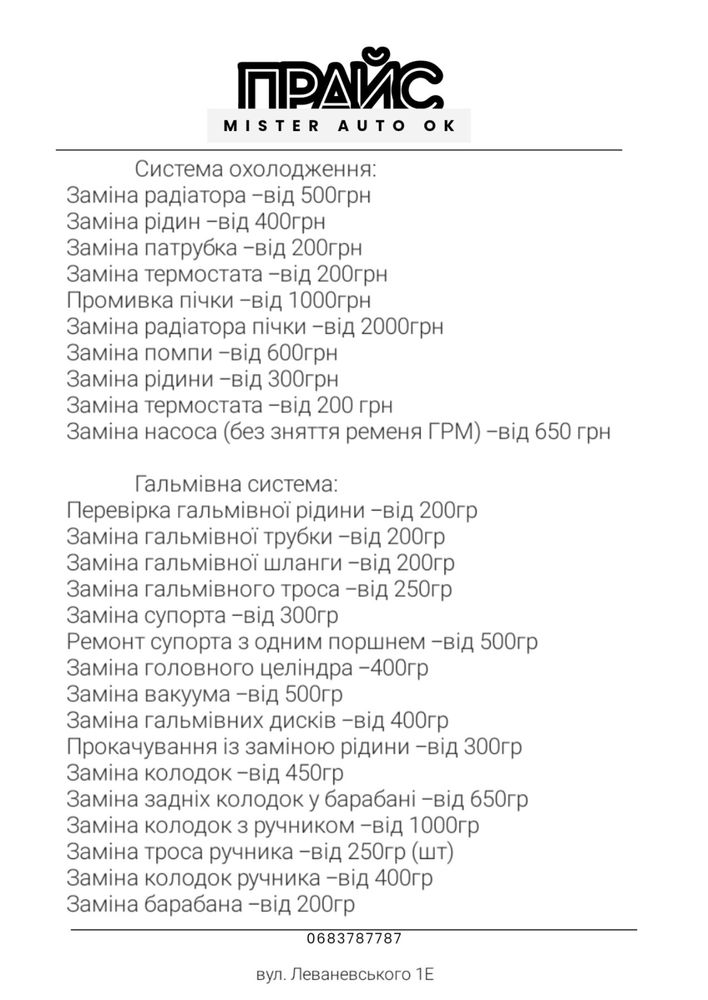 ПРАЙС
MISTER AUTO OK

Система охолодження:
Заміна радіатора –від 500грн
Заміна рідин –від 400грн
Заміна патрубка –від 200грн
Заміна термостата –від 200грн
Промивка пічки –від 1000грн
Заміна радіатора пічки –від 2000грн
Заміна помпи –від 600грн
Заміна рідини –від 300грн
Заміна термостата –від 200 грн
Заміна насоса (без зняття ременя ГРМ) –від 650 грн

Гальмівна система:
Перевірка гальмівної рідини –від 200гр
Заміна гальмівної трубки –від 200гр
Заміна гальмівної шланги –від 200гр
Заміна гальмівного троса –від 250гр
Заміна супорта –від 300гр
Ремонт супорта з одним поршнем –від 500гр
Заміна головного целіндра –400гр
Заміна вакуума –від 500гр
Заміна гальмівних дисків –від 400гр
Прокачування із заміною рідини –від 300гр
Заміна колодок –від 450гр
Заміна задніх колодок у барабані –від 650гр
Заміна колодок з ручником –від 1000гр
Заміна троса ручника –від 250гр (шт)
Заміна колодок ручника –від 400гр
Заміна барабана –від 200гр

0683787787

вул. Леваневського 1Е